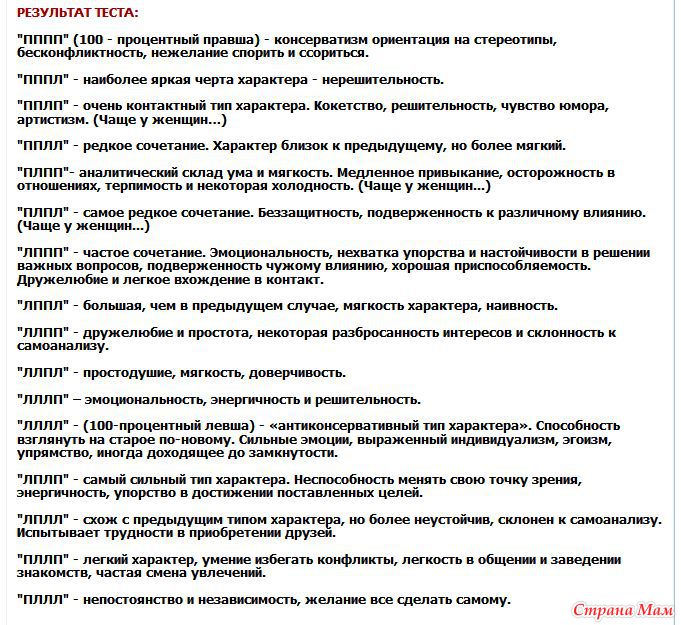 РЕЗУЛЬТАТ ТЕСТА:

"ПППП" (100 - процентный правша) - консерватизм ориентация на стереотипы, бесконфликтность, нежелание спорить и ссориться.

"ПППЛ" - наиболее яркая черта характера - нерешительность.

"ППЛП" - очень контактный тип характера. Кокетство, решительность, чувство юмора, артистизм. (Чаще у женщин...)

"ППЛЛ" - редкое сочетание. Характер близок к предыдущему, но более мягкий.

"ПЛПП"- аналитический склад ума и мягкость. Медленное привыкание, осторожность в отношениях, терпимость и некоторая холодность. (Чаще у женщин...)

"ПЛПЛ" - самое редкое сочетание. Беззащитность, подверженность к различному влиянию. (Чаще у женщин...)

"ЛППП" - частое сочетание. Эмоциональность, нехватка упорства и настойчивости в решении важных вопросов, подверженность чужому влиянию, хорошая приспособляемость. Дружелюбие и легкое вхождение в контакт.

"ЛППЛ" - большая, чем в предыдущем случае, мягкость характера, наивность.

"ЛЛПП" - дружелюбие и простота, некоторая разбросанность интересов и склонность к самоанализу.

"ЛЛПЛ" - простодушие, мягкость, доверчивость.

"ЛЛЛП" – эмоциональность, энергичность и решительность.

"ЛЛЛЛ" - (100-процентный левша) - «антиконсервативный тип характера». Способность взглянуть на старое по-новому. Сильные эмоции, выраженный индивидуализм, эгоизм, упрямство, иногда доходящее до замкнутости.

"ЛПЛП" - самый сильный тип характера. Неспособность менять свою точку зрения, энергичность, упорство в достижении поставленных целей.

"ЛПЛЛ" - схож с предыдущим типом характера, но более неустойчив, склонен к самоанализу. Испытывает трудности в приобретении друзей.

"ПЛЛП" - легкий характер, умение избегать конфликты, легкость в общении и заведении знакомств, частая смена увлечений.

"ПЛЛЛ" - непостоянство и независимость, желание все сделать самому.

Страна Мам